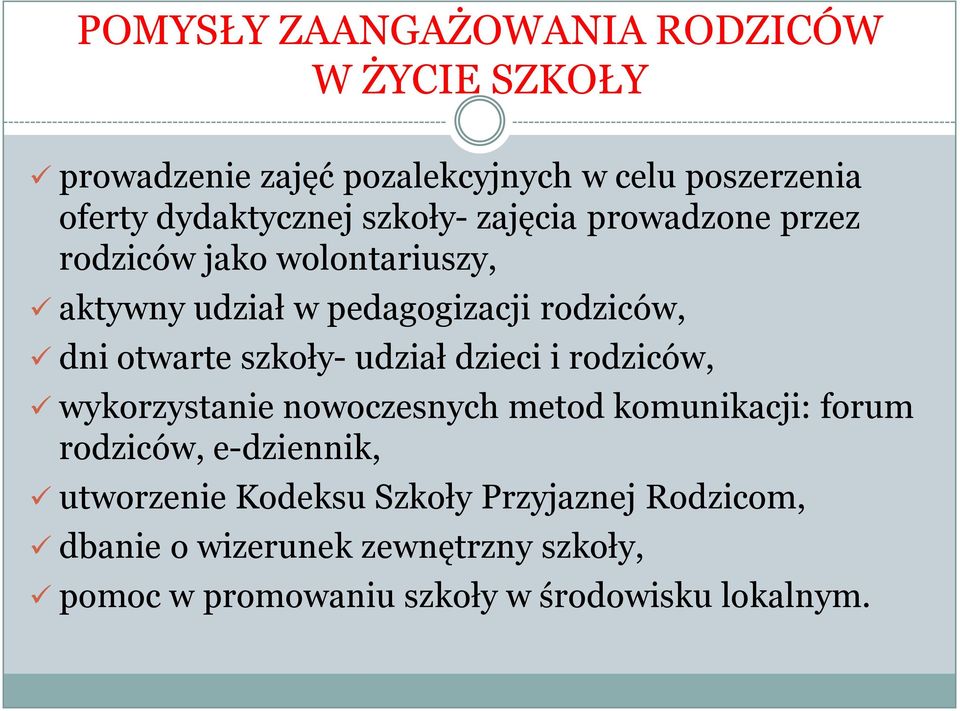 POMYSŁY ZAANGAŻOWANIA RODZICÓW W ŻYCIE SZKOŁY

✓ prowadzenie zajęć pozalekcyjnych w celu poszerzenia oferty dydaktycznej szkoły- zajęcia prowadzone przez rodziców jako wolontariuszy,
✓ aktywny udział w pedagogizacji rodziców,
✓ dni otwarte szkoły- udział dzieci i rodziców,
✓ wykorzystanie nowoczesnych metod komunikacji: forum rodziców, e-dziennik,
✓ utworzenie Kodeksu Szkoły Przyjaznej Rodzicom,
✓ dbanie o wizerunek zewnętrzny szkoły,
✓ pomoc w promowaniu szkoły w środowisku lokalnym.